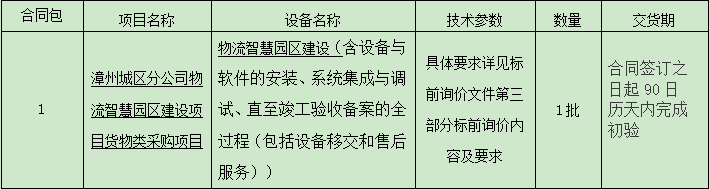 | 合同包 | 项目名称 | 设备名称 | 技术参数 | 数量 | 交货期 |
|---|---|---|---|---|---|
| 1 | 漳州城区分公司物流智慧园区建设项目货物类采购项目 | 物流智慧园区建设（含设备与软件的安装、系统集成与调试、直至竣工验收备案的全过程（包括设备移交和售后服务）） | 具体要求详见标前询价文件第三部分标前询价内容及要求 | 1批 | 合同签订之日起 90 日历天内完成初验 |